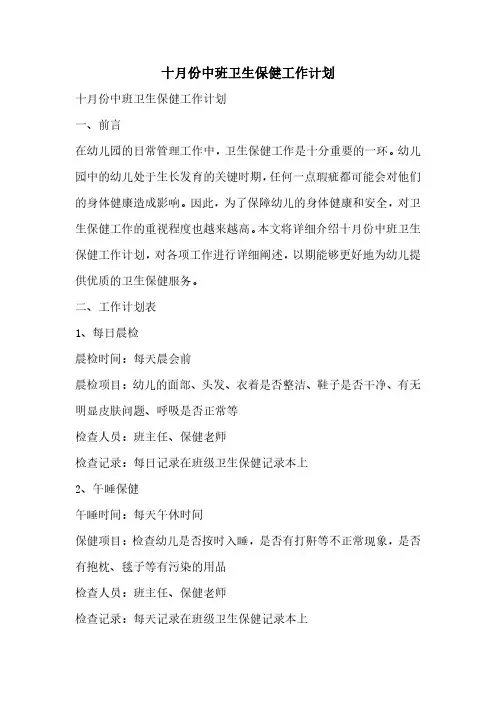 十月份中班卫生保健工作计划

十月份中班卫生保健工作计划

一、前言

在幼儿园的日常管理工作中，卫生保健工作是十分重要的一环。幼儿园中的幼儿处于生长发育的关键时期，任何一点瑕疵都可能会对他们的身体健康造成影响。因此，为了保障幼儿的身体健康和安全，对卫生保健工作的重视程度也越来越高。本文将详细介绍十月份中班卫生保健工作计划，对各项工作进行详细阐述，以期能够更好地为幼儿提供优质的卫生保健服务。

二、工作计划表

1、每日晨检

晨检时间：每天晨会前

晨检项目：幼儿的面部、头发、衣着是否整洁、鞋子是否干净、有无明显皮肤问题、呼吸是否正常等

检查人员：班主任、保健老师

检查记录：每日记录在班级卫生保健记录本上

2、午睡保健

午睡时间：每天午休时间

保健项目：检查幼儿是否按时入睡，是否有打鼾等不正常现象，是否有抱枕、毯子等有污染的用品

检查人员：班主任、保健老师

检查记录：每天记录在班级卫生保健记录本上